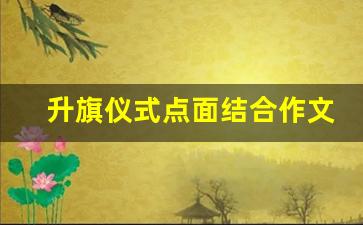 升旗仪式点面结合作文